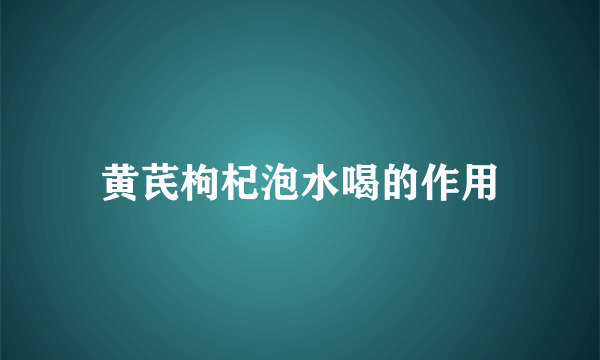 黄芪枸杞泡水喝的作用